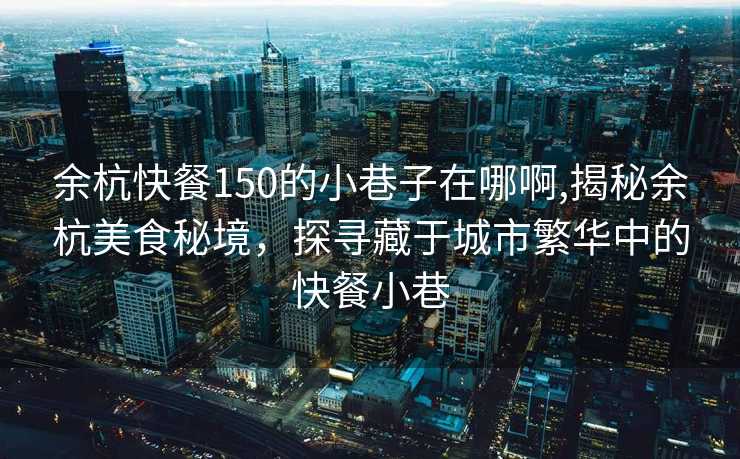 余杭快餐150的小巷子在哪啊,揭秘余杭美食秘境，探寻藏于城市繁华中的快餐小巷